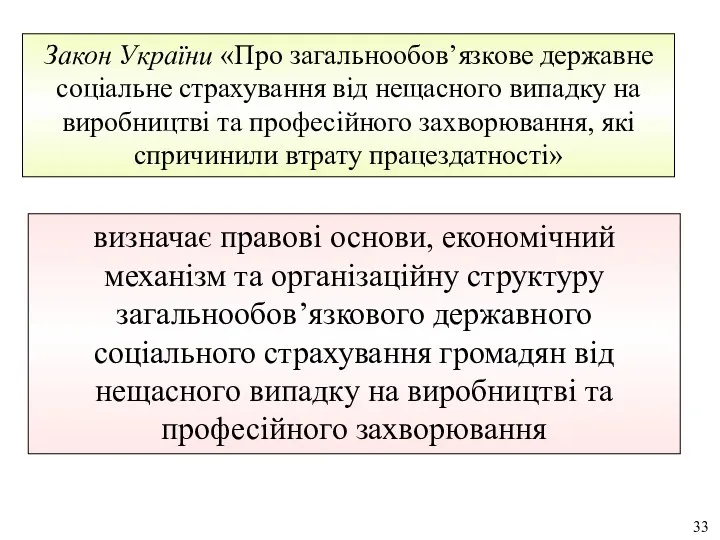 Закон України «Про загальнообов’язкове державне соціальне страхування від нещасного випадку на виробництві та професійного захворювання, які спричинили втрату працездатності»

визначає правові основи, економічний механізм та організаційну структуру загальнообов’язкового державного соціального страхування громадян від нещасного випадку на виробництві та професійного захворювання

33